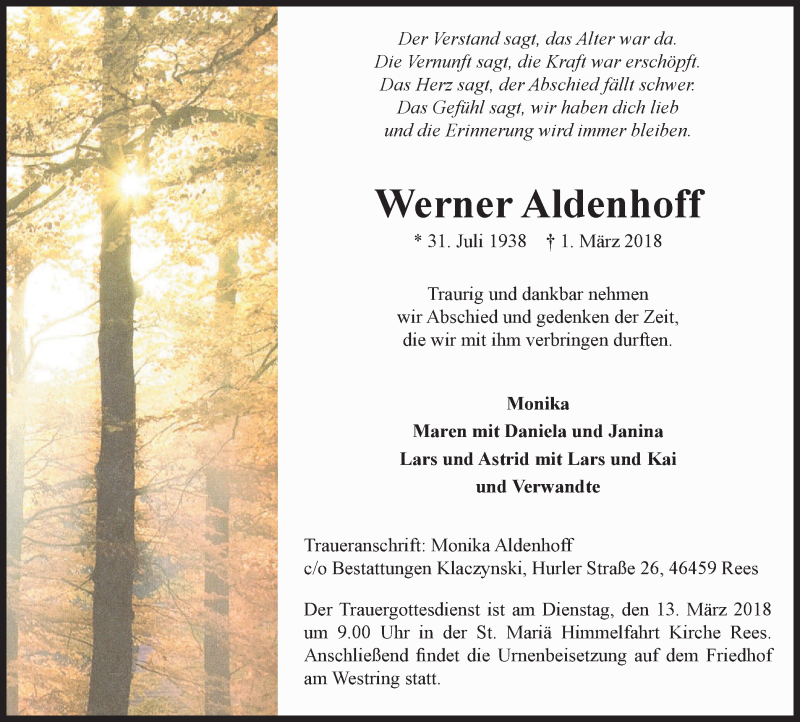 Der Verstand sagt, das Alter war da.
Die Vernunft sagt, die Kraft war erschöpft.
Das Herz sagt, der Abschied fällt schwer.
Das Gefühl sagt, wir haben dich lieb
und die Erinnerung wird immer bleiben.

Werner Aldenhoff

* 31. Juli 1938 † 1. März 2018

Traurig und dankbar nehmen
wir Abschied und gedenken der Zeit,
die wir mit ihm verbringen durften.

Monika
Maren mit Daniela und Janina
Lars und Astrid mit Lars und Kai
und Verwandte

Traueranschrift: Monika Aldenhoff
c/o Bestattungen Klaczynski, Hurler Straße 26, 46459 Rees

Der Trauergottesdienst ist am Dienstag, den 13. März 2018 um 9.00 Uhr in der St. Mariä Himmelfahrt Kirche Rees. Anschließend findet die Urnenbeisetzung auf dem Friedhof am Westring statt.